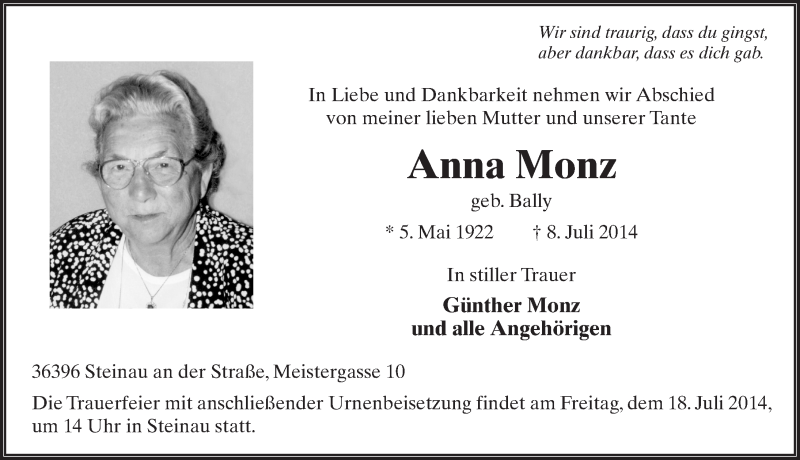 Wir sind traurig, dass du gingst, aber dankbar, dass es dich gab.

In Liebe und Dankbarkeit nehmen wir Abschied von meiner lieben Mutter und unserer Tante

Anna Monz

geb. Bally

* 5. Mai 1922 † 8. Juli 2014

In stiller Trauer

Günther Monz
und alle Angehörigen

36396 Steinau an der Straße, Meistergasse 10

Die Trauerfeier mit anschließender Urnenbeisetzung findet am Freitag, dem 18. Juli 2014, um 14 Uhr in Steinau statt.